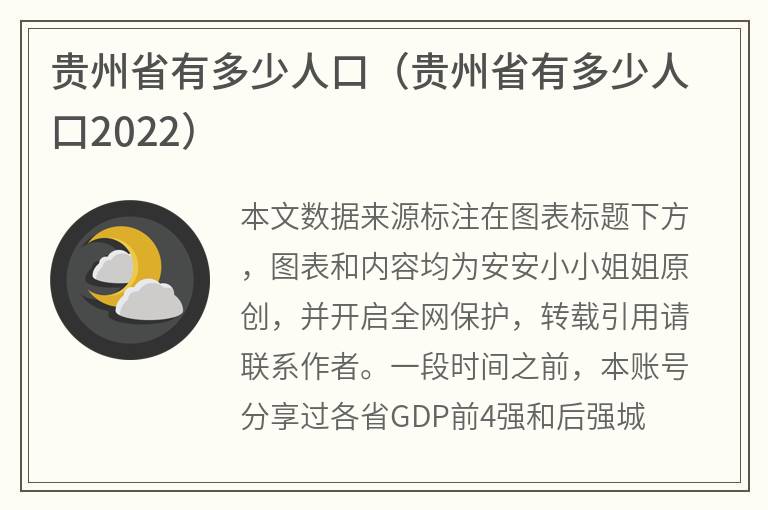 贵州省有多少人口（贵州省有多少人口2022）

本文数据来源标注在图表标题下方，图表和内容均为安安小小姐姐原创，并开启全网保护，转载引用请联系作者。一段时间之前，本账号分享过各省GDP前4强和后强城